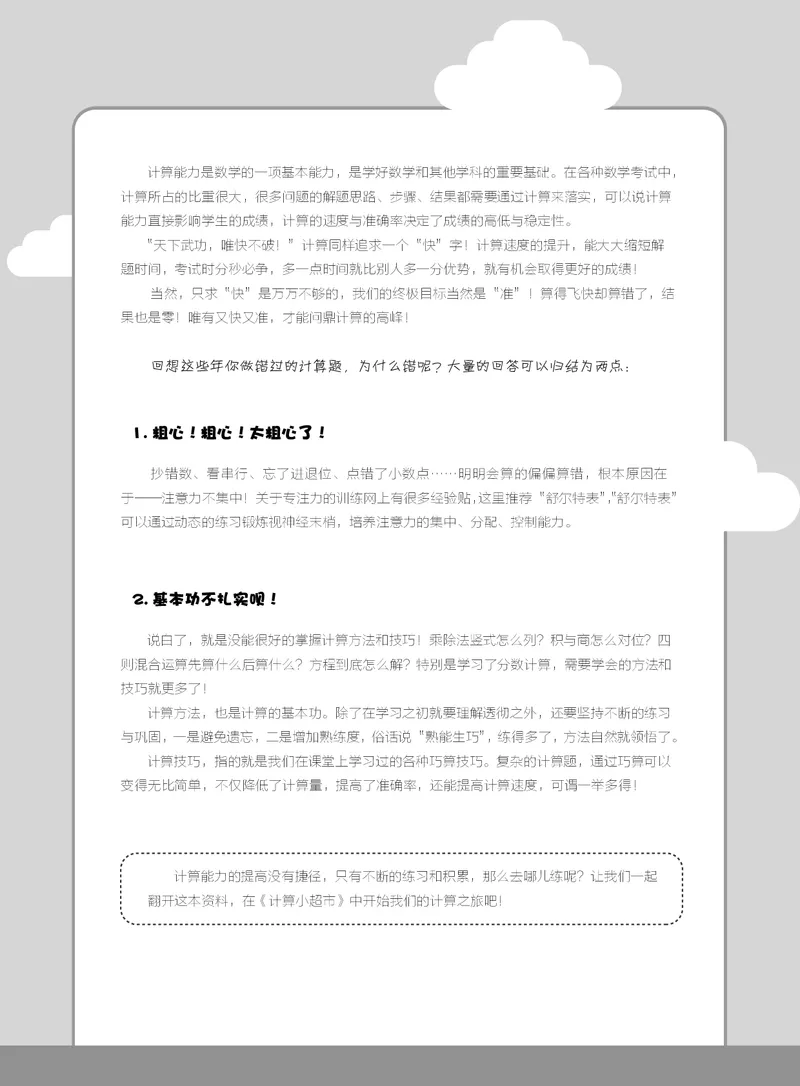 计算能力是数学的一项基本能力，是学好数学和其他学科的重要基础。在各种数学考试中，计算所占的比重很大，很多问题的解题思路、步骤、结果都需要通过计算来落实，可以说计算能力直接影响学生的成绩，计算的速度与准确率决定了成绩的高低与稳定性。

“天下武功，唯快不破！”计算同样追求一个“快”字！计算速度的提升，能大大缩短解题时间，考试时分秒必争，多一点时间就比别人多一分优势，就有机会取得更好的成绩！

当然，只求“快”是万万不够的，我们的终极目标当然是“准”！算得飞快却算错了，结果也是零！唯有又快又准，才能问鼎计算的高峰！

回想这些年你做错过的计算题，为什么错呢？大量的回答可以归结为两点：

1. 粗心！粗心！太粗心了！

抄错数、看串行、忘了进退位、点错了小数点……明明会算的偏偏算错，根本原因在于——注意力不集中！关于专注力的训练网上有很多经验贴，这里推荐“舒尔特表”，“舒尔特表”可以通过动态的练习锻炼视神经末梢，培养注意力的集中、分配、控制能力。

2. 基本功不扎实呗！

说白了，就是没能很好的掌握计算方法和技巧！乘除法竖式怎么列？积与商怎么对位？四则混合运算先算什么后算什么？方程到底怎么解？特别是学习了分数计算，需要学会的方法和技巧就更多了！

计算方法，也是计算的基本功。除了在学习之初就要理解透彻之外，还要坚持不断的练习与巩固，一是避免遗忘，二是增加熟练度，俗话说“熟能生巧”，练得多了，方法自然就领悟了。

计算技巧，指的就是我们在课堂上学习过的各种巧算技巧。复杂的计算题，通过巧算可以变得无比简单，不仅降低了计算量，提高了准确率，还能提高计算速度，可谓一举多得！

计算能力的提高没有捷径，只有不断的练习和积累，那么去哪儿练呢？让我们一起翻开这本资料，在《计算小超市》中开始我们的计算之旅吧！